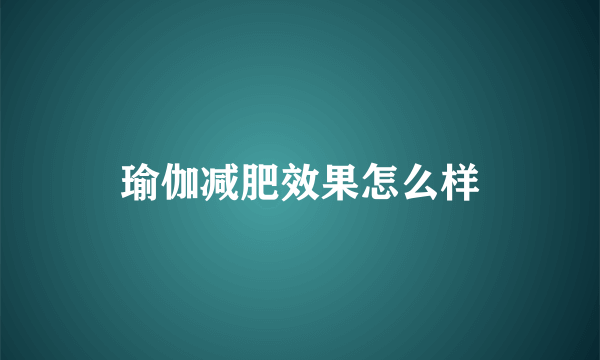 瑜伽减肥效果怎么样